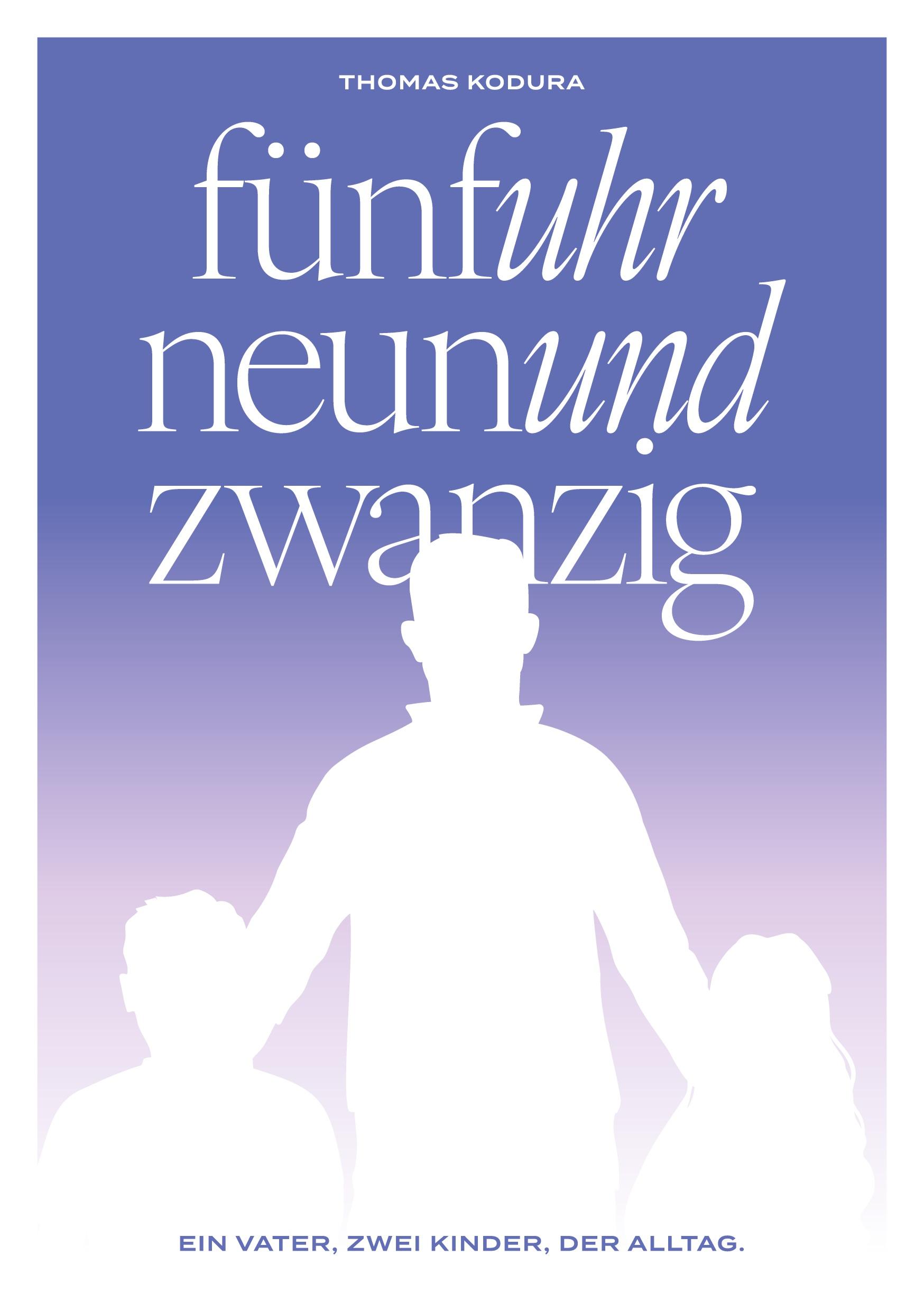 THOMAS KODURA

fünfuhr neunund zwanzig

EIN VATER, ZWEI KINDER, DER ALLTAG.